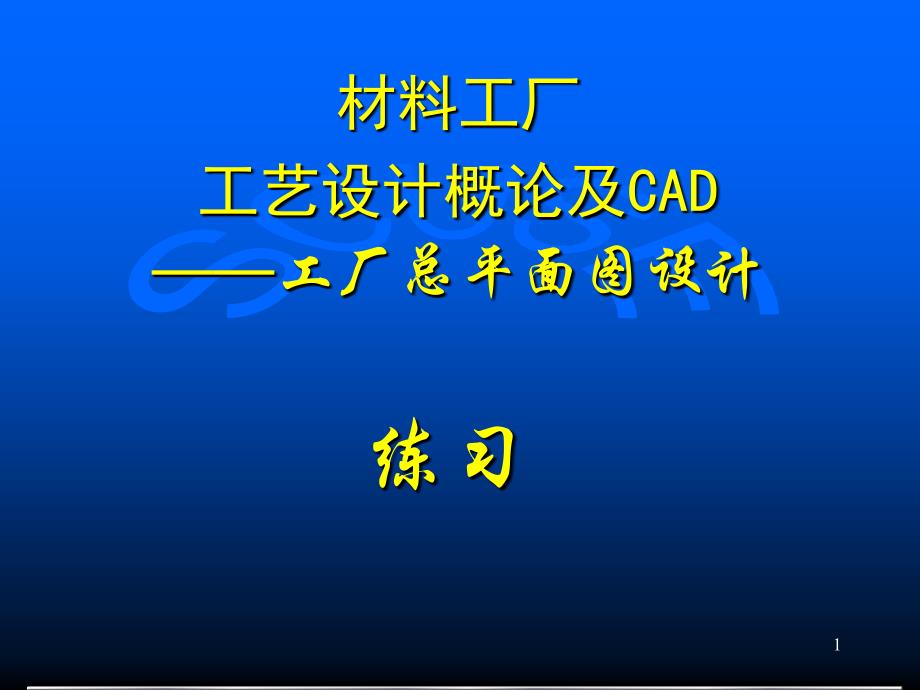 材料工厂
工艺设计概论及CAD
——工厂总平面图设计

练习

1